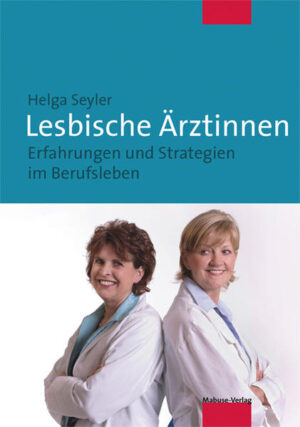 Helga Seyler
Lesbische Ärztinnen
Erfahrungen und Strategien im Berufsleben

Mabuse-Verlag